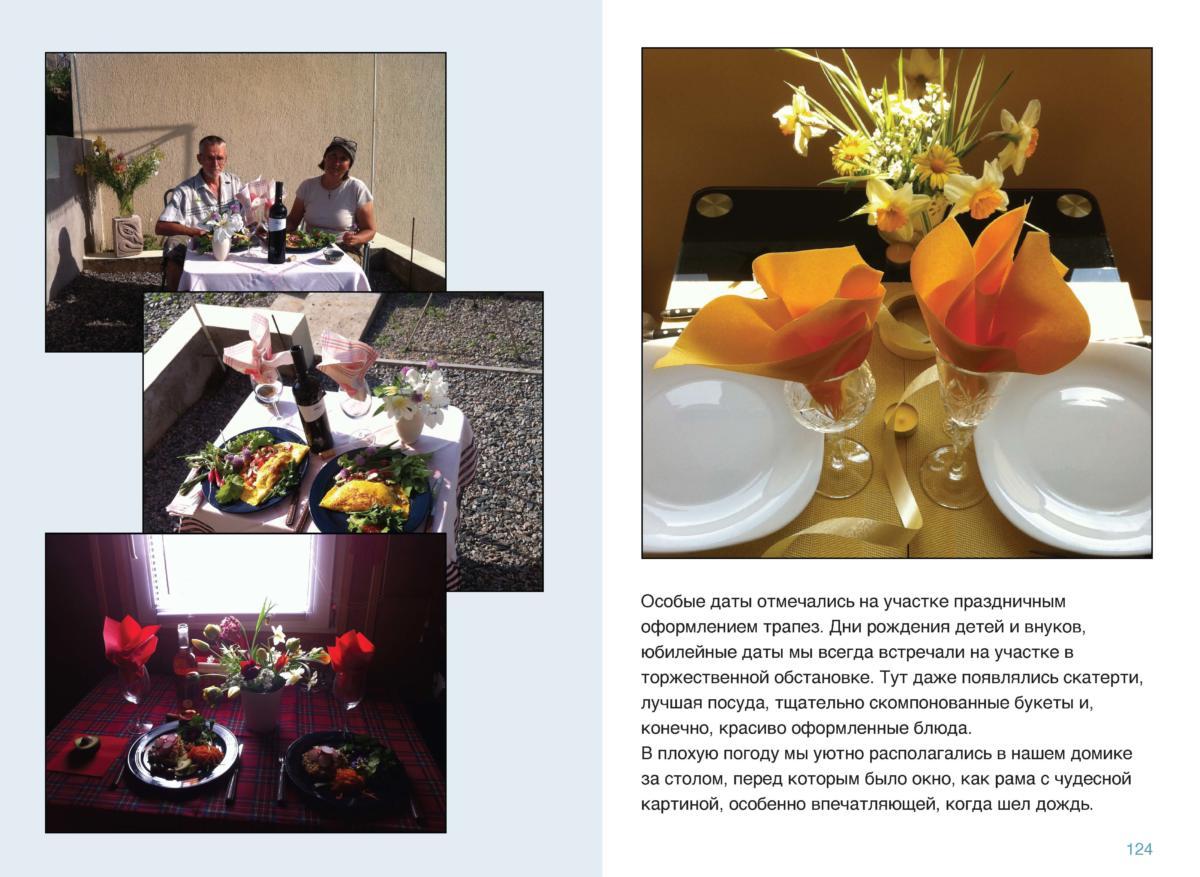 Особые даты отмечались на участке праздничным оформлением трапез. Дни рождения детей и внуков, юбилейные даты мы всегда встречали на участке в торжественной обстановке. Тут даже появлялись скатерти, лучшая посуда, тщательно скомпонованные букеты и, конечно, красиво оформленные блюда.
В плохую погоду мы уютно располагались в нашем домике за столом, перед которым было окно, как рама с чудесной картиной, особенно впечатляющей, когда шел дождь.

124